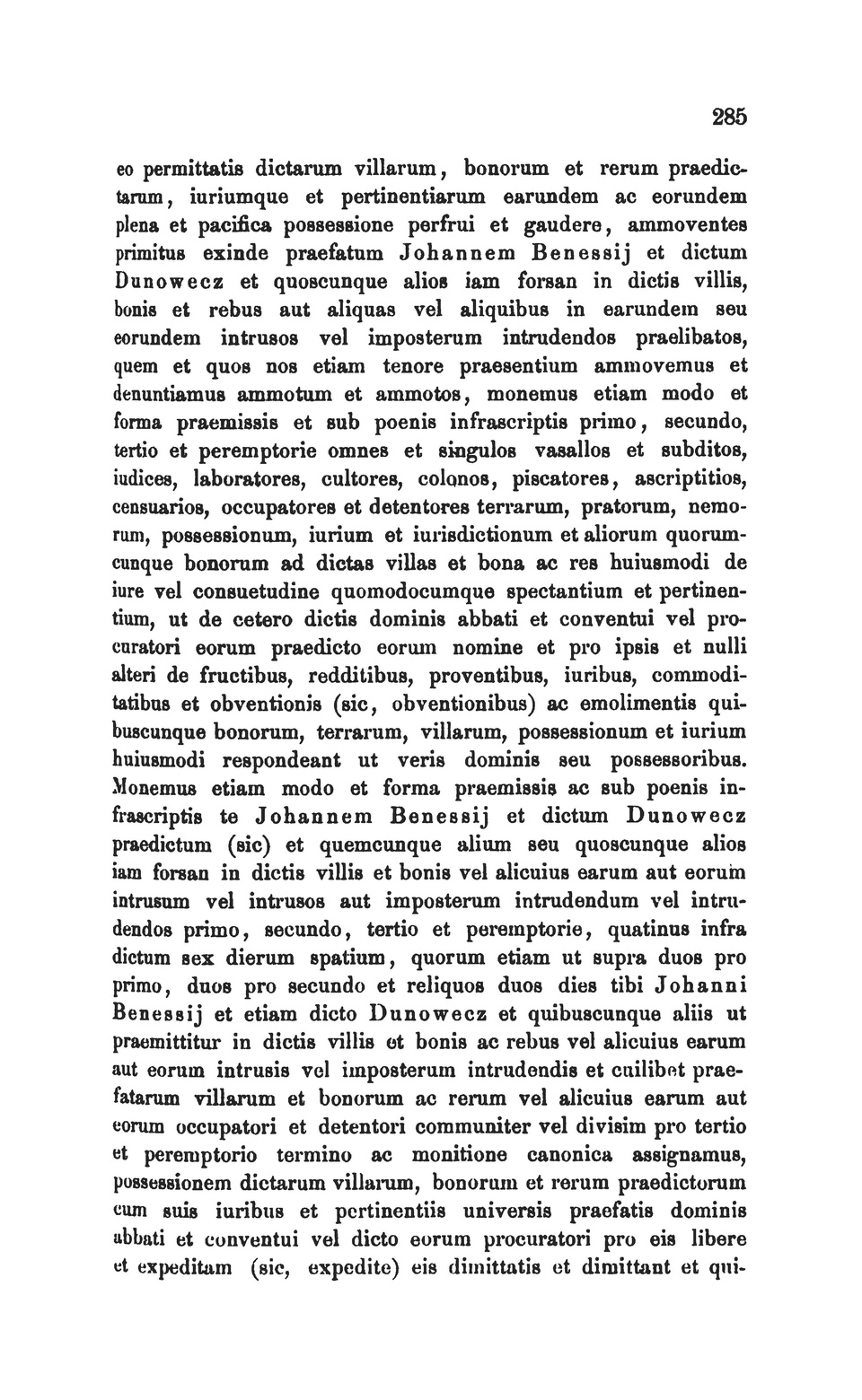 285

eo permittatis dictarum villarum, bonorum et rerum praedictarum, iuriumque et pertinentiarum earundem ac eorundem plena et pacifica possessione perfrui et gaudere, ammoventes primitus exinde praefatum Johannem Benessij et dictum Dunowecz et quoscunque alios iam forsan in dictis villis, bonis et rebus aut aliquas vel aliquibus in earundem seu eorundem intrusos vel imposterum intrudendos praelibatos, quem et quos nos etiam tenore praesentium ammovemus et denuntiamus ammotum et ammotos, monemus etiam modo et forma praemissis et sub poenis infrascriptis primo, secundo, tertio et peremptorie omnes et singulos vasallos et subditos, iudices, laboratores, cultores, colonos, piscatores, ascriptitios, censuarios, occupatores et detentores terrarum, pratorum, nemorum, possessionum, iurium et iurisdictionum et aliorum quorumcunque bonorum ad dictas villas et bona ac res huiusmodi de iure vel consuetudine quomodocumque spectantium et pertinentium, ut de cetero dictis dominis abbati et conventui vel procuratori eorum praedicto eorum nomine et pro ipsis et nulli alteri de fructibus, redditibus, proventibus, iuribus, commoditatibus et obventionis (sic, obventionibus) ac emolimentis quibuscunque bonorum, terrarum, villarum, possessionum et iurium huiusmodi respondeant ut veris dominis seu possessoribus. Monemus etiam modo et forma praemissis ac sub poenis infrascriptis te Johannem Benessij et dictum Dunowecz praedictum (sic) et quemcunque alium seu quoscunque alios iam forsan in dictis villis et bonis vel alicuius earum aut eorum intrusum vel intrusos aut imposterum intrudendum vel intrudendos primo, secundo, tertio et peremptorie, quatinus infra dictum sex dierum spatium, quorum etiam ut supra duos pro primo, duos pro secundo et reliquos duos dies tibi Johanni Benessij et etiam dicto Dunowecz et quibuscunque aliis ut praemittitur in dictis villis et bonis ac rebus vel alicuius earum aut eorum intrusis vel imposterum intrudendis et cuilibet praefatarum villarum et bonorum ac rerum vel alicuius earum aut eorum occupatori et detentori communiter vel divisim pro tertio et peremptorio termino ac monitione canonica assignamus, possessionem dictarum villarum, bonorum et rerum praedictorum cum suis iuribus et pertinentiis universis praefatis dominis abbati et conventui vel dicto eorum procuratori pro eis libere et expeditam (sic, expedite) eis dimittatis et dimittant et qui-